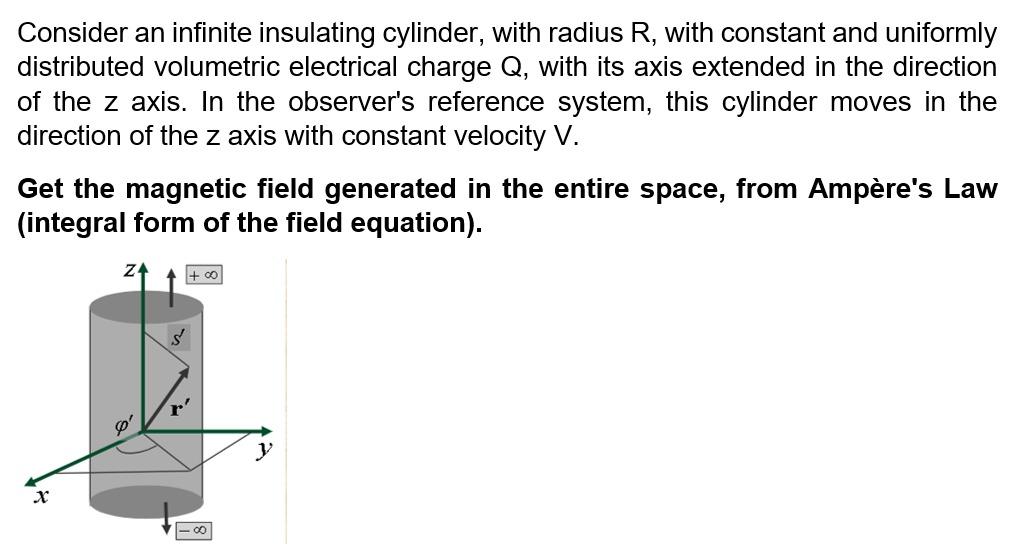 Consider an infinite insulating cylinder, with radius R, with constant and uniformly distributed volumetric electrical charge Q, with its axis extended in the direction of the z axis. In the observer's reference system, this cylinder moves in the direction of the z axis with constant velocity V.

**Get the magnetic field generated in the entire space, from Ampère's Law (integral form of the field equation).**

$z$

$+\infty$

$s'$

$\mathbf{r}'$

$\varphi'$

$y$

$x$

$-\infty$